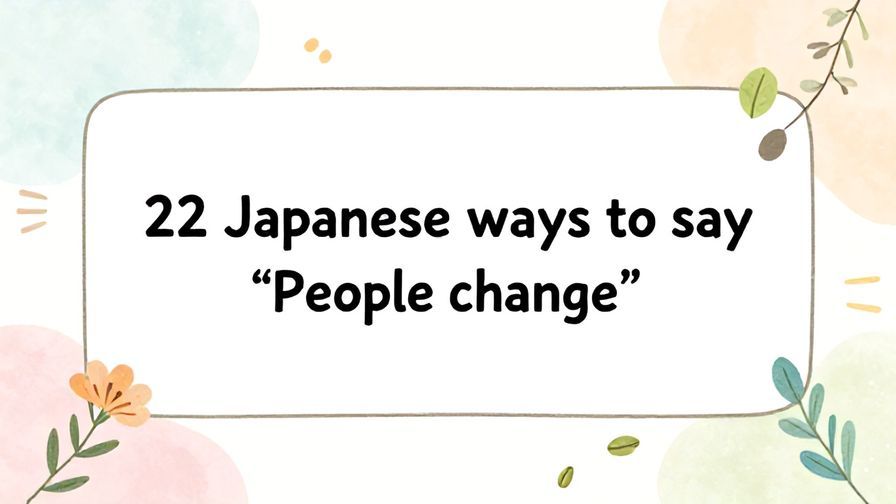 22 Japanese ways to say “People change”